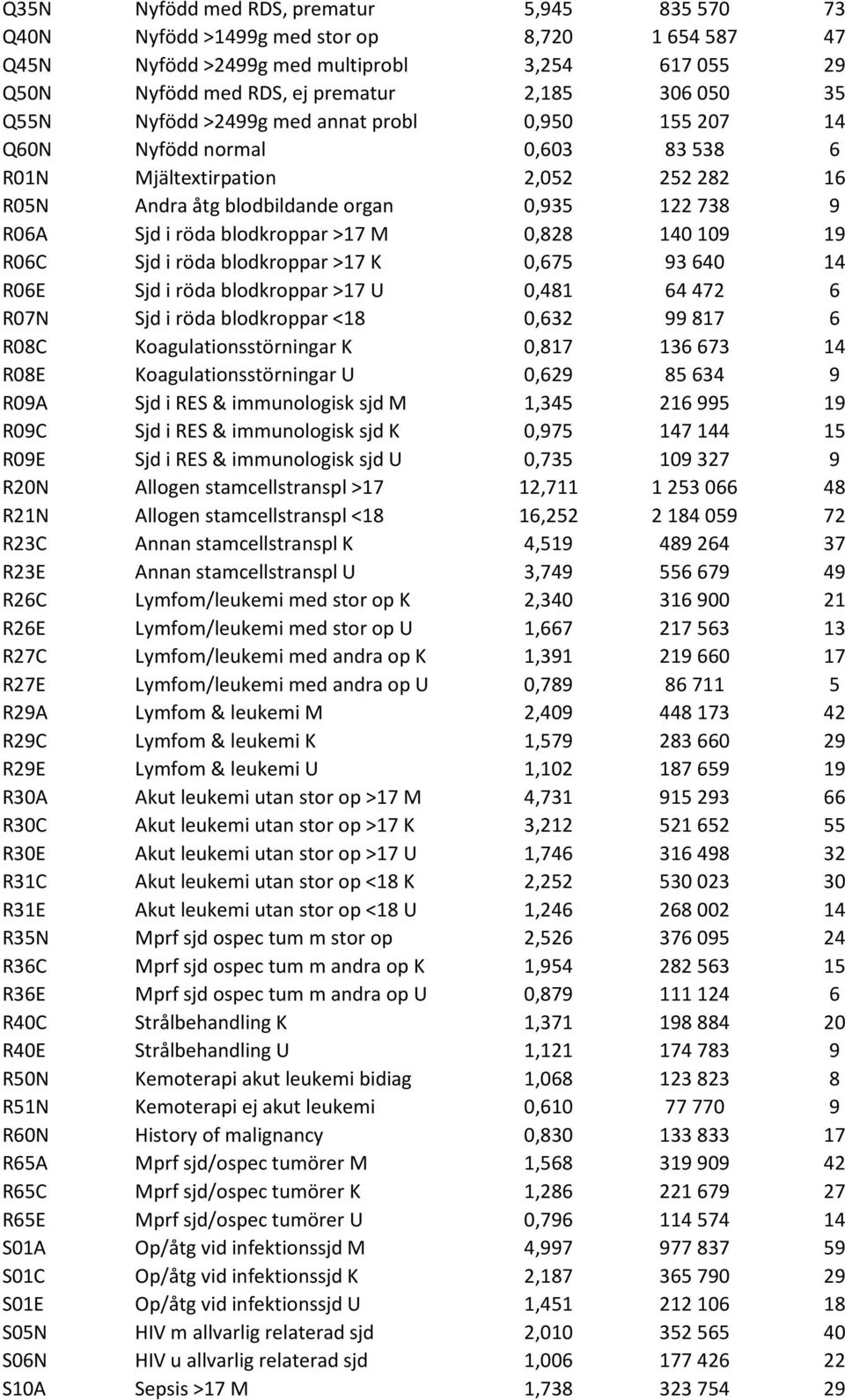 | Q35N | Nyfödd med RDS, prematur | 5,945 | 835 570 | 73 |
|---|---|---|---|---|
| Q40N | Nyfödd >1499g med stor op | 8,720 | 1 654 587 | 47 |
| Q45N | Nyfödd >2499g med multiprobl | 3,254 | 617 055 | 29 |
| Q50N | Nyfödd med RDS, ej prematur | 2,185 | 306 050 | 35 |
| Q55N | Nyfödd >2499g med annat probl | 0,950 | 155 207 | 14 |
| Q60N | Nyfödd normal | 0,603 | 83 538 | 6 |
| R01N | Mjältextirpation | 2,052 | 252 282 | 16 |
| R05N | Andra åtg blodbildande organ | 0,935 | 122 738 | 9 |
| R06A | Sjd i röda blodkroppar >17 M | 0,828 | 140 109 | 19 |
| R06C | Sjd i röda blodkroppar >17 K | 0,675 | 93 640 | 14 |
| R06E | Sjd i röda blodkroppar >17 U | 0,481 | 64 472 | 6 |
| R07N | Sjd i röda blodkroppar <18 | 0,632 | 99 817 | 6 |
| R08C | Koagulationsstörningar K | 0,817 | 136 673 | 14 |
| R08E | Koagulationsstörningar U | 0,629 | 85 634 | 9 |
| R09A | Sjd i RES & immunologisk sjd M | 1,345 | 216 995 | 19 |
| R09C | Sjd i RES & immunologisk sjd K | 0,975 | 147 144 | 15 |
| R09E | Sjd i RES & immunologisk sjd U | 0,735 | 109 327 | 9 |
| R20N | Allogen stamcellstranspl >17 | 12,711 | 1 253 066 | 48 |
| R21N | Allogen stamcellstranspl <18 | 16,252 | 2 184 059 | 72 |
| R23C | Annan stamcellstranspl K | 4,519 | 489 264 | 37 |
| R23E | Annan stamcellstranspl U | 3,749 | 556 679 | 49 |
| R26C | Lymfom/leukemi med stor op K | 2,340 | 316 900 | 21 |
| R26E | Lymfom/leukemi med stor op U | 1,667 | 217 563 | 13 |
| R27C | Lymfom/leukemi med andra op K | 1,391 | 219 660 | 17 |
| R27E | Lymfom/leukemi med andra op U | 0,789 | 86 711 | 5 |
| R29A | Lymfom & leukemi M | 2,409 | 448 173 | 42 |
| R29C | Lymfom & leukemi K | 1,579 | 283 660 | 29 |
| R29E | Lymfom & leukemi U | 1,102 | 187 659 | 19 |
| R30A | Akut leukemi utan stor op >17 M | 4,731 | 915 293 | 66 |
| R30C | Akut leukemi utan stor op >17 K | 3,212 | 521 652 | 55 |
| R30E | Akut leukemi utan stor op >17 U | 1,746 | 316 498 | 32 |
| R31C | Akut leukemi utan stor op <18 K | 2,252 | 530 023 | 30 |
| R31E | Akut leukemi utan stor op <18 U | 1,246 | 268 002 | 14 |
| R35N | Mprf sjd ospec tum m stor op | 2,526 | 376 095 | 24 |
| R36C | Mprf sjd ospec tum m andra op K | 1,954 | 282 563 | 15 |
| R36E | Mprf sjd ospec tum m andra op U | 0,879 | 111 124 | 6 |
| R40C | Strålbehandling K | 1,371 | 198 884 | 20 |
| R40E | Strålbehandling U | 1,121 | 174 783 | 9 |
| R50N | Kemoterapi akut leukemi bidiag | 1,068 | 123 823 | 8 |
| R51N | Kemoterapi ej akut leukemi | 0,610 | 77 770 | 9 |
| R60N | History of malignancy | 0,830 | 133 833 | 17 |
| R65A | Mprf sjd/ospec tumörer M | 1,568 | 319 909 | 42 |
| R65C | Mprf sjd/ospec tumörer K | 1,286 | 221 679 | 27 |
| R65E | Mprf sjd/ospec tumörer U | 0,796 | 114 574 | 14 |
| S01A | Op/åtg vid infektionssjd M | 4,997 | 977 837 | 59 |
| S01C | Op/åtg vid infektionssjd K | 2,187 | 365 790 | 29 |
| S01E | Op/åtg vid infektionssjd U | 1,451 | 212 106 | 18 |
| S05N | HIV m allvarlig relaterad sjd | 2,010 | 352 565 | 40 |
| S06N | HIV u allvarlig relaterad sjd | 1,006 | 177 426 | 22 |
| S10A | Sepsis >17 M | 1,738 | 323 754 | 29 |